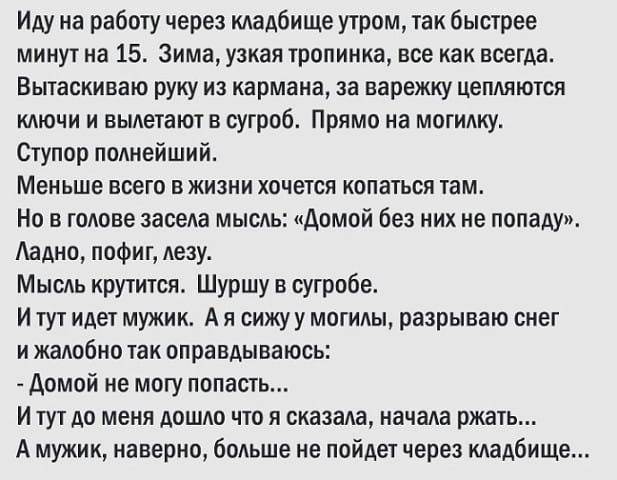 Иду на работу через кладбище утром, так быстрее минут на 15. Зима, узкая тропинка, все как всегда. Вытаскиваю руку из кармана, за варежку цепляются ключи и вылетают в сугроб. Прямо на могилку.
Ступор полнейший.
Меньше всего в жизни хочется копаться там.
Но в голове засела мысль: «Домой без них не попаду».
Ладно, пофиг, лезу.
Мысль крутится. Шуршу в сугробе.
И тут идет мужик. А я сижу у могилы, разрываю снег и жалобно так оправдываюсь:
- Домой не могу попасть...
И тут до меня дошло что я сказала, начала ржать...
А мужик, наверно, больше не пойдет через кладбище...